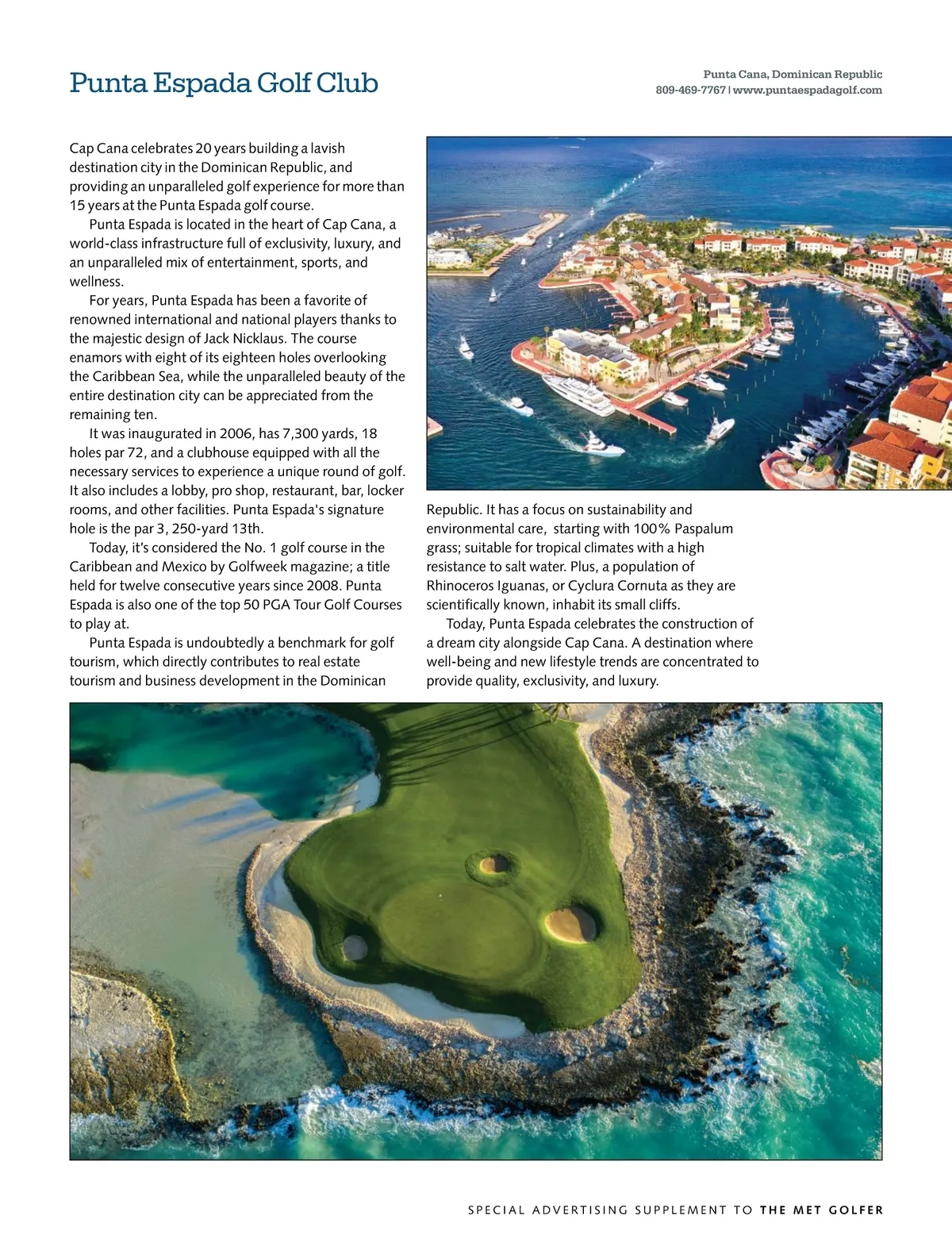 Punta Espada Golf Club

Punta Cana, Dominican Republic
809-469-7767 | www.puntaespadagolf.com

Cap Cana celebrates 20 years building a lavish destination city in the Dominican Republic, and providing an unparalleled golf experience for more than 15 years at the Punta Espada golf course.

Punta Espada is located in the heart of Cap Cana, a world-class infrastructure full of exclusivity, luxury, and an unparalleled mix of entertainment, sports, and wellness.

For years, Punta Espada has been a favorite of renowned international and national players thanks to the majestic design of Jack Nicklaus. The course enamors with eight of its eighteen holes overlooking the Caribbean Sea, while the unparalleled beauty of the entire destination city can be appreciated from the remaining ten.

It was inaugurated in 2006, has 7,300 yards, 18 holes par 72, and a clubhouse equipped with all the necessary services to experience a unique round of golf. It also includes a lobby, pro shop, restaurant, bar, locker rooms, and other facilities. Punta Espada's signature hole is the par 3, 250-yard 13th.

Today, it's considered the No. 1 golf course in the Caribbean and Mexico by Golfweek magazine; a title held for twelve consecutive years since 2008. Punta Espada is also one of the top 50 PGA Tour Golf Courses to play at.

Punta Espada is undoubtedly a benchmark for golf tourism, which directly contributes to real estate tourism and business development in the Dominican Republic. It has a focus on sustainability and environmental care, starting with 100% Paspalum grass; suitable for tropical climates with a high resistance to salt water. Plus, a population of Rhinoceros Iguanas, or Cyclura Cornuta as they are scientifically known, inhabit its small cliffs.

Today, Punta Espada celebrates the construction of a dream city alongside Cap Cana. A destination where well-being and new lifestyle trends are concentrated to provide quality, exclusivity, and luxury.

SPECIAL ADVERTISING SUPPLEMENT TO THE MET GOLFER